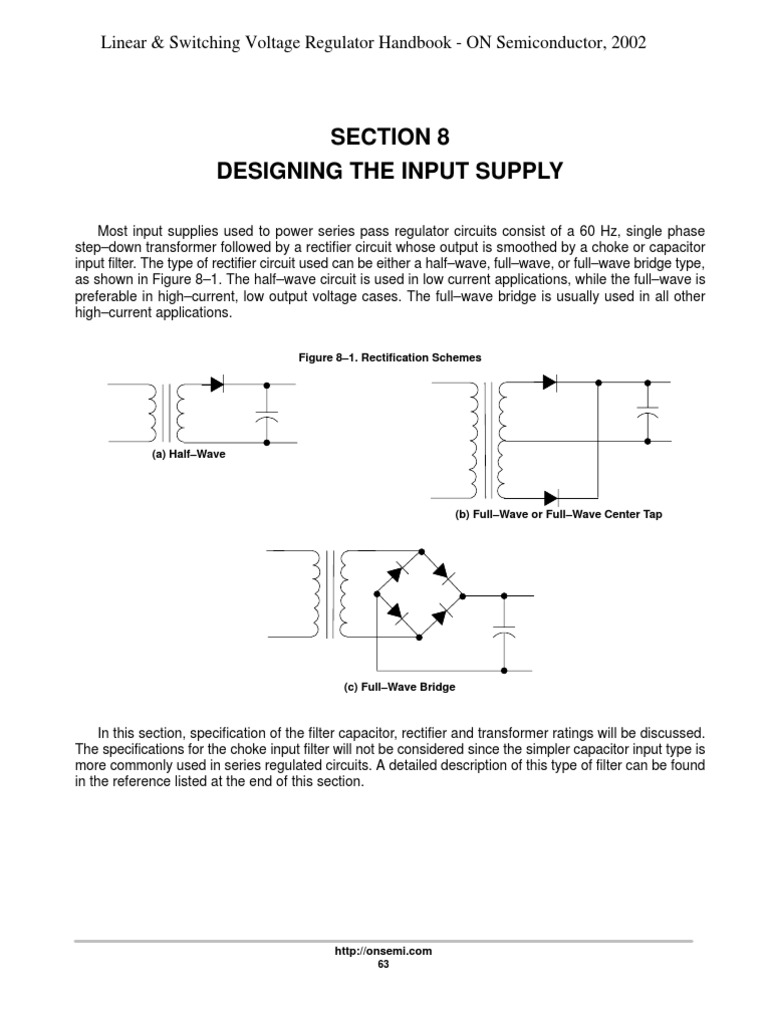 Linear & Switching Voltage Regulator Handbook - ON Semiconductor, 2002

SECTION 8
DESIGNING THE INPUT SUPPLY

Most input supplies used to power series pass regulator circuits consist of a 60 Hz, single phase step–down transformer followed by a rectifier circuit whose output is smoothed by a choke or capacitor input filter. The type of rectifier circuit used can be either a half–wave, full–wave, or full–wave bridge type, as shown in Figure 8–1. The half–wave circuit is used in low current applications, while the full–wave is preferable in high–current, low output voltage cases. The full–wave bridge is usually used in all other high–current applications.

Figure 8–1. Rectification Schemes

(a) Half–Wave

(b) Full–Wave or Full–Wave Center Tap

(c) Full–Wave Bridge

In this section, specification of the filter capacitor, rectifier and transformer ratings will be discussed. The specifications for the choke input filter will not be considered since the simpler capacitor input type is more commonly used in series regulated circuits. A detailed description of this type of filter can be found in the reference listed at the end of this section.

http://onsemi.com
63